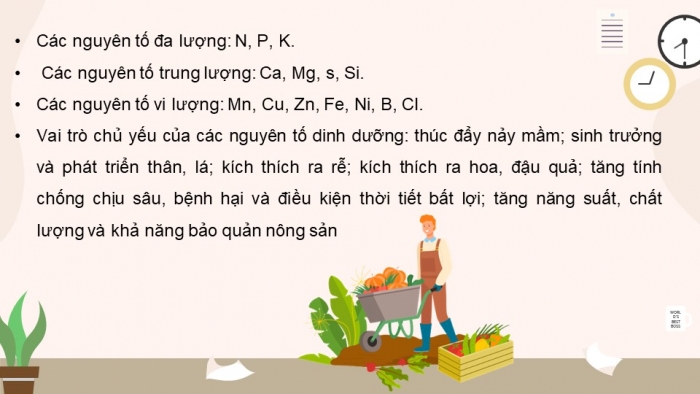 • Các nguyên tố đa lượng: N, P, K.

• Các nguyên tố trung lượng: Ca, Mg, s, Si.

• Các nguyên tố vi lượng: Mn, Cu, Zn, Fe, Ni, B, Cl.

• Vai trò chủ yếu của các nguyên tố dinh dưỡng: thúc đẩy nảy mầm; sinh trưởng và phát triển thân, lá; kích thích ra rễ; kích thích ra hoa, đậu quả; tăng tính chống chịu sâu, bệnh hại và điều kiện thời tiết bất lợi; tăng năng suất, chất lượng và khả năng bảo quản nông sản

WORLD'S BEST BOSS